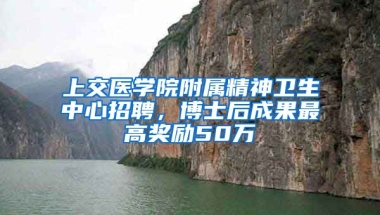 上交医学院附属精神卫生中心招聘，博士后成果最高奖励50万